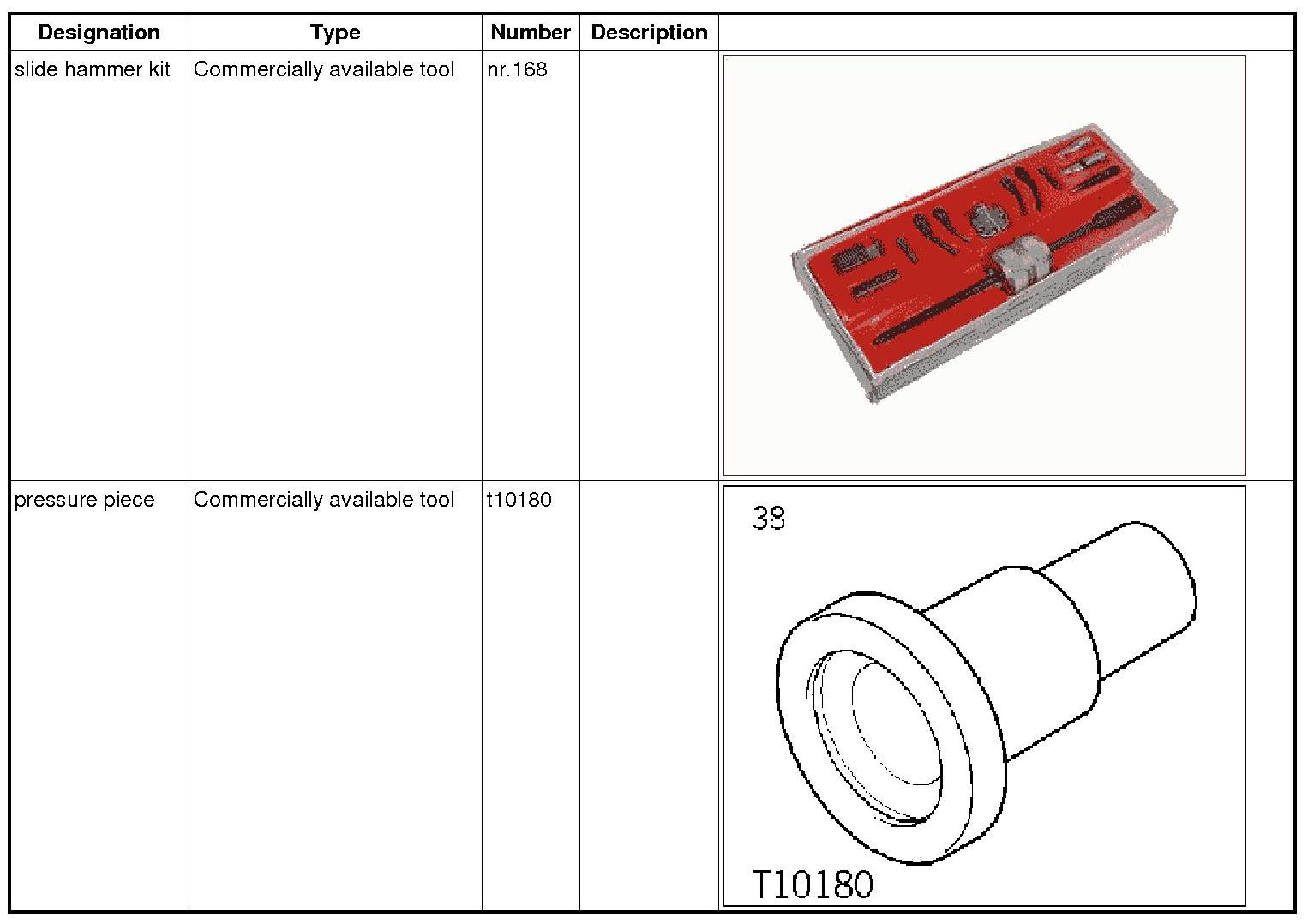 | Designation | Type | Number | Description |  |
|---|---|---|---|---|
| slide hammer kit | Commercially available tool | nr.168 |  |  |
| pressure piece | Commercially available tool | t10180 |  | 38 T10180 |